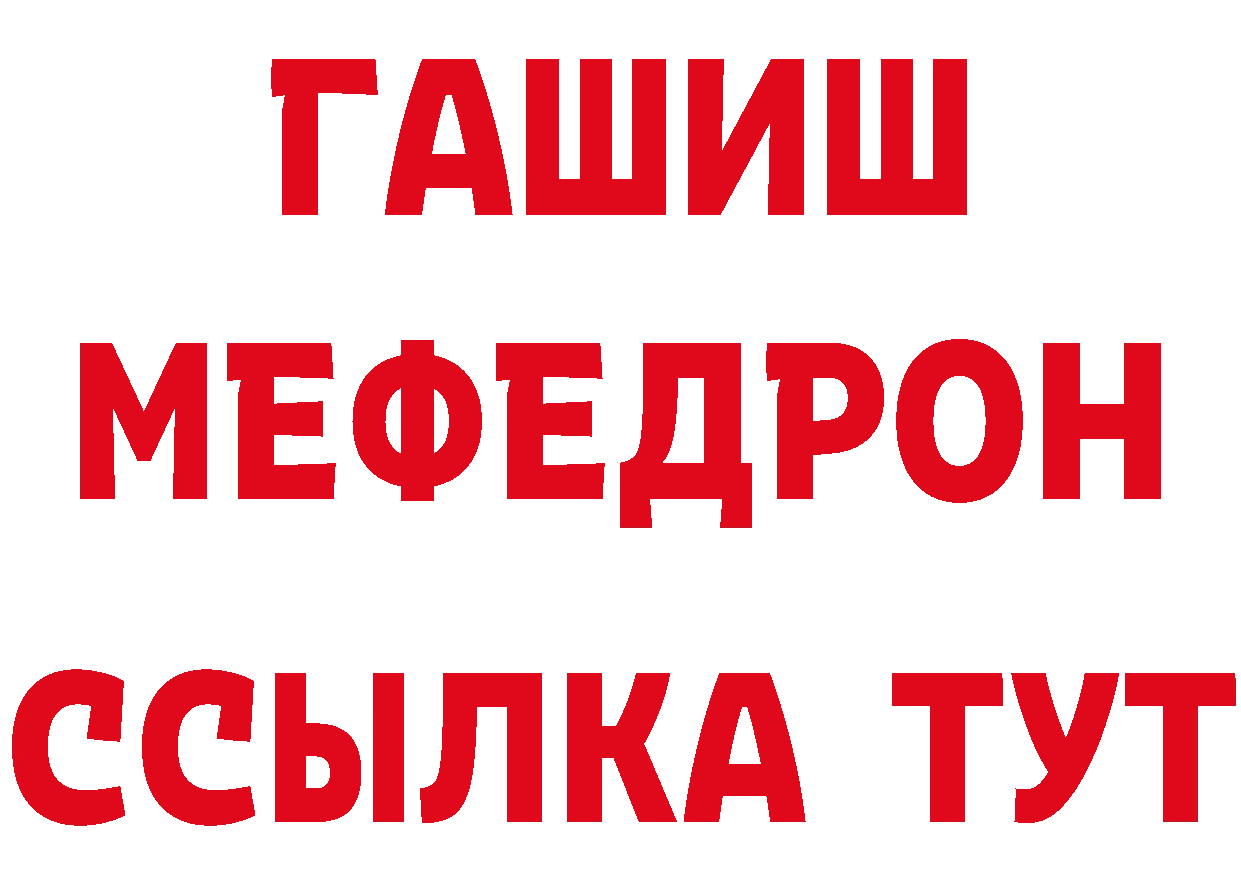 ГАШИШ
МЕФЕДРОН
ССЫЛКА ТУТ